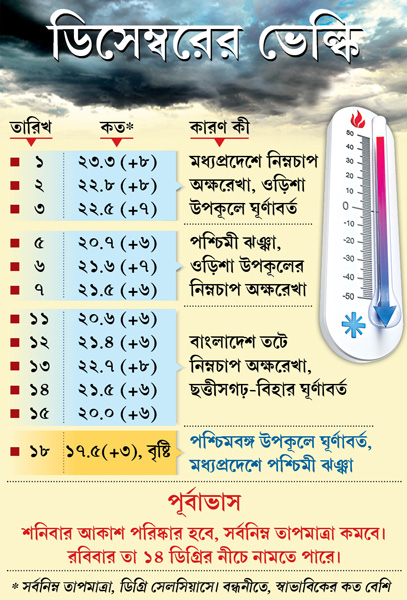 ডিসেম্বরের ভেল্কি

| তারিখ | কত* | কারণ কী |
|---|---|---|
| ১ | ২৩.৩ (+৮) | মধ্যপ্রদেশে নিম্নচাপ অক্ষরেখা, ওড়িশা উপকূলে ঘূর্ণাবর্ত |
| ২ | ২২.৮ (+৮) | |
| ৩ | ২২.৫ (+৭) | |
| ৫ | ২০.৭ (+৬) | পশ্চিমী ঝঞ্ঝা, ওড়িশা উপকূলের নিম্নচাপ অক্ষরেখা |
| ৬ | ২১.৬ (+৭) | |
| ৭ | ২১.৫ (+৬) | |
| ১১ | ২০.৬ (+৬) | বাংলাদেশ তটে নিম্নচাপ অক্ষরেখা, ছত্তীসগঢ়-বিহার ঘূর্ণাবর্ত |
| ১২ | ২১.৪ (+৬) | |
| ১৩ | ২২.৭ (+৮) | |
| ১৪ | ২১.৫ (+৬) | |
| ১৫ | ২০.০ (+৬) | |
| ১৮ | ১৭.৫(+৩), বৃষ্টি | পশ্চিমবঙ্গ উপকূলে ঘূর্ণাবর্ত, মধ্যপ্রদেশে পশ্চিমী ঝঞ্ঝা |

50 40 30 20 10 0 -10 -20 -30 -40 -50

পূর্বাভাস

শনিবার আকাশ পরিষ্কার হবে, সর্বনিম্ন তাপমাত্রা কমবে। রবিবার তা ১৪ ডিগ্রির নীচে নামতে পারে।

* সর্বনিম্ন তাপমাত্রা, ডিগ্রি সেলসিয়াসে। বন্ধনীতে, স্বাভাবিকের কত বেশি